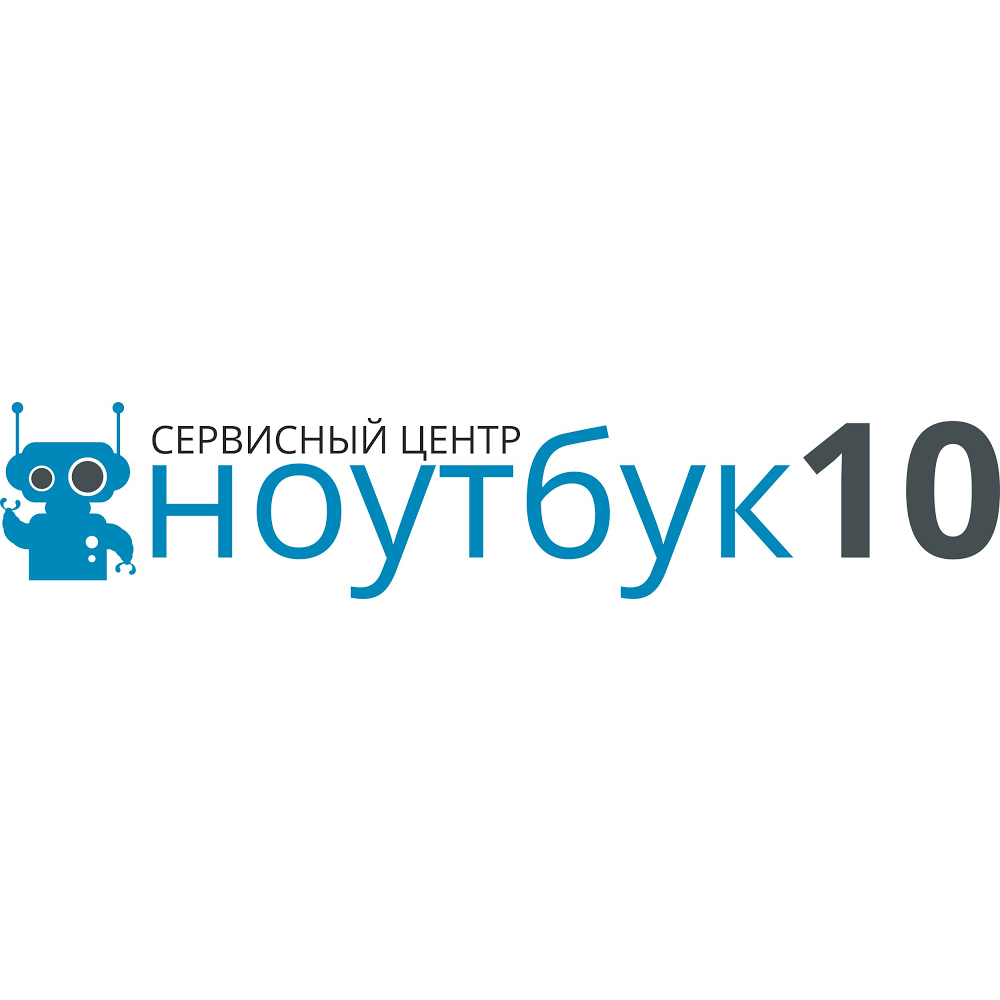 СЕРВИСНЫЙ ЦЕНТР
ноутбук10